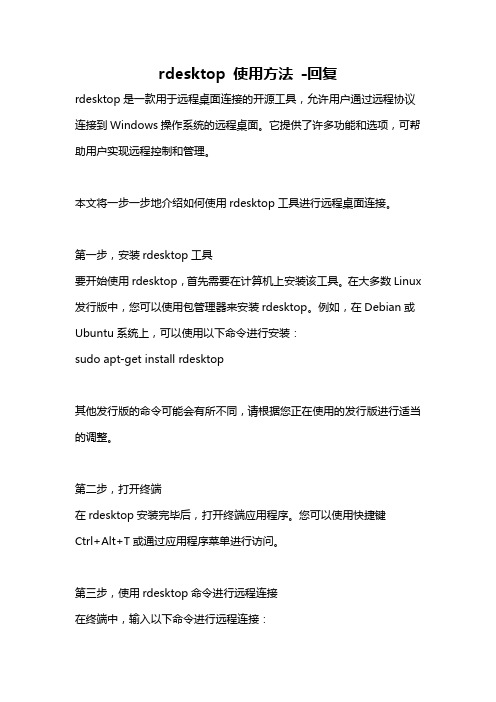 rdesktop 使用方法 -回复

rdesktop 是一款用于远程桌面连接的开源工具，允许用户通过远程协议连接到 Windows 操作系统的远程桌面。它提供了许多功能和选项，可帮助用户实现远程控制和管理。

本文将一步一步地介绍如何使用 rdesktop 工具进行远程桌面连接。

第一步，安装 rdesktop 工具
要开始使用 rdesktop，首先需要在计算机上安装该工具。在大多数 Linux 发行版中，您可以使用包管理器来安装 rdesktop。例如，在 Debian 或 Ubuntu 系统上，可以使用以下命令进行安装：
sudo apt-get install rdesktop

其他发行版的命令可能会有所不同，请根据您正在使用的发行版进行适当的调整。

第二步，打开终端
在 rdesktop 安装完毕后，打开终端应用程序。您可以使用快捷键 Ctrl+Alt+T 或通过应用程序菜单进行访问。

第三步，使用 rdesktop 命令进行远程连接
在终端中，输入以下命令进行远程连接：